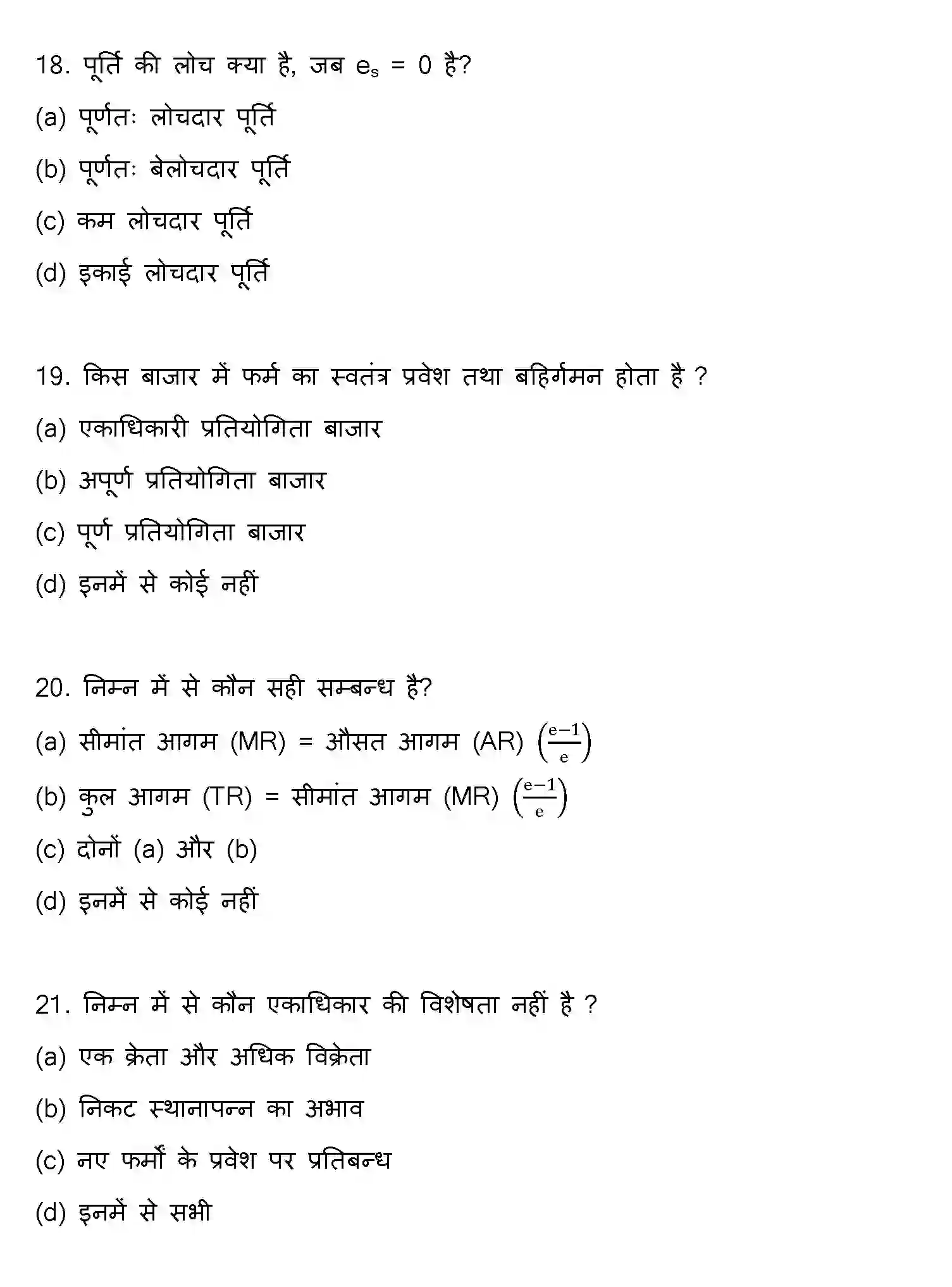 18. पूर्ति की लोच क्या है, जब $e_s = 0$ है?

(a) पूर्णतः लोचदार पूर्ति

(b) पूर्णतः बेलोचदार पूर्ति

(c) कम लोचदार पूर्ति

(d) इकाई लोचदार पूर्ति

19. किस बाजार में फर्म का स्वतंत्र प्रवेश तथा बहिर्गमन होता है ?

(a) एकाधिकारी प्रतियोगिता बाजार

(b) अपूर्ण प्रतियोगिता बाजार

(c) पूर्ण प्रतियोगिता बाजार

(d) इनमें से कोई नहीं

20. निम्न में से कौन सही सम्बन्ध है?

(a) सीमांत आगम (MR) = औसत आगम (AR) $\left(\frac{e-1}{e}\right)$

(b) कुल आगम (TR) = सीमांत आगम (MR) $\left(\frac{e-1}{e}\right)$

(c) दोनों (a) और (b)

(d) इनमें से कोई नहीं

21. निम्न में से कौन एकाधिकार की विशेषता नहीं है ?

(a) एक क्रेता और अधिक विक्रेता

(b) निकट स्थानापन्न का अभाव

(c) नए फर्मों के प्रवेश पर प्रतिबन्ध

(d) इनमें से सभी